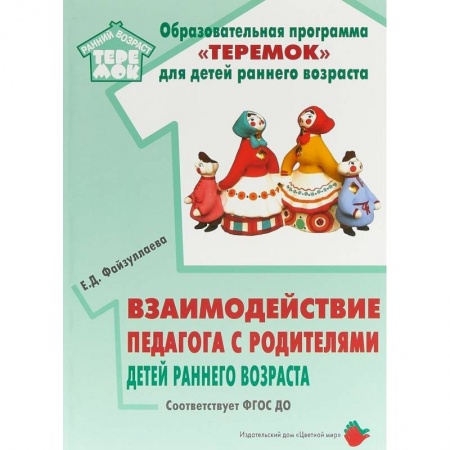 РАННИЙ ВОЗРАСТ
ТЕРЕМОК

Образовательная программа «ТЕРЕМОК» для детей раннего возраста

Е.Д. Файзуллаева

ВЗАИМОДЕЙСТВИЕ ПЕДАГОГА С РОДИТЕЛЯМИ ДЕТЕЙ РАННЕГО ВОЗРАСТА

Соответствует ФГОС ДО

Издательский дом «Цветной мир»